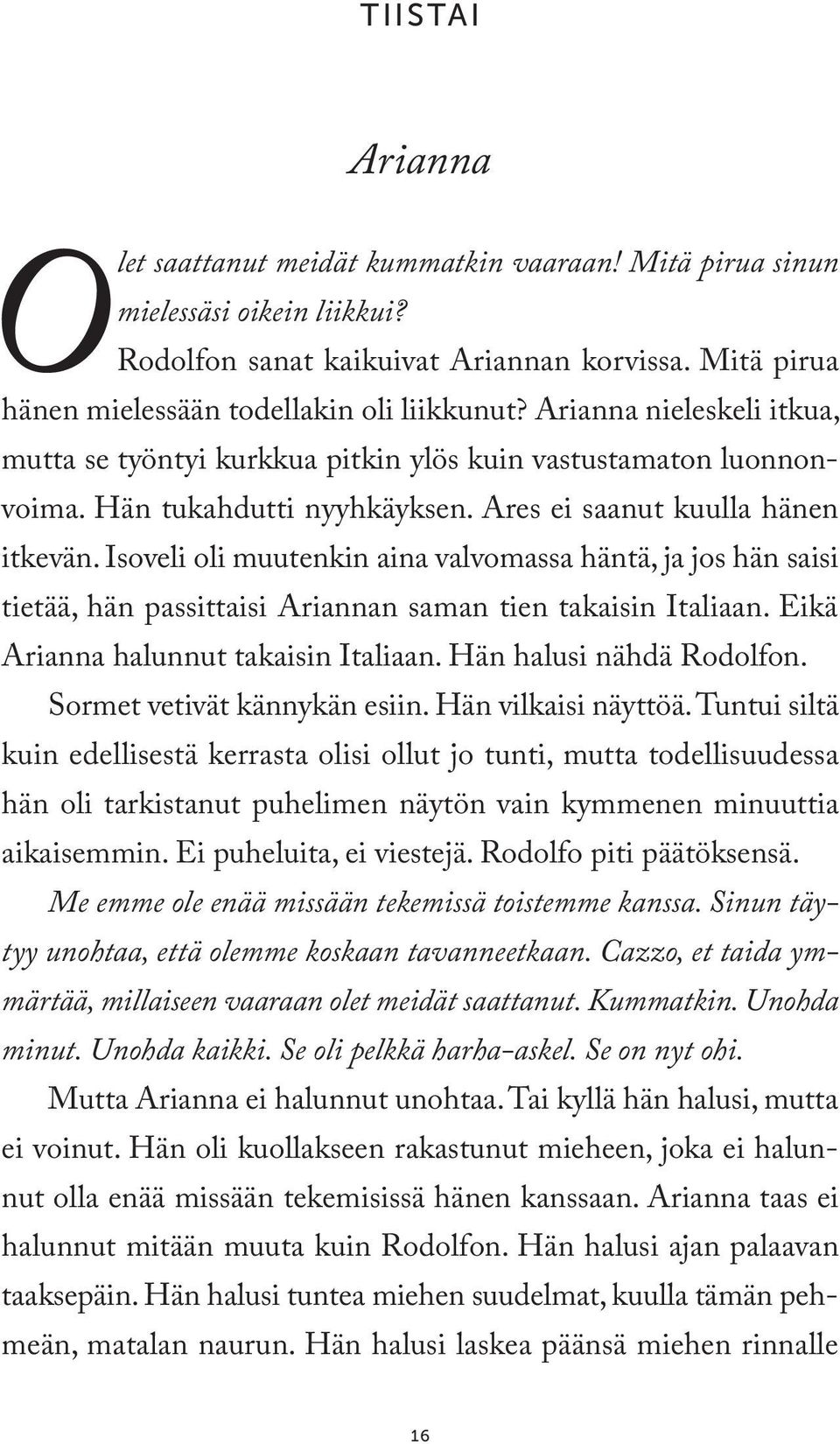 TIISTAI

Arianna

Olet saattanut meidät kummatkin vaaraan! Mitä pirua sinun mielessäsi oikein liikkui?

Rodolfon sanat kaikuivat Ariannan korvissa. Mitä pirua hänen mielessään todellakin oli liikkunut? Arianna nieleskeli itkua, mutta se työntyi kurkkua pitkin ylös kuin vastustamaton luonnonvoima. Hän tukahdutti nyyhkäyksen. Ares ei saanut kuulla hänen itkevän. Isoveli oli muutenkin aina valvomassa häntä, ja jos hän saisi tietää, hän passittaisi Ariannan saman tien takaisin Italiaan. Eikä Arianna halunnut takaisin Italiaan. Hän halusi nähdä Rodolfon.

Sormet vetivät kännykän esiin. Hän vilkaisi näyttöä. Tuntui siltä kuin edellisestä kerrasta olisi ollut jo tunti, mutta todellisuudessa hän oli tarkistanut puhelimen näytön vain kymmenen minuuttia aikaisemmin. Ei puheluita, ei viestejä. Rodolfo piti päätöksensä.

Me emme ole enää missään tekemissä toistemme kanssa. Sinun täytyy unohtaa, että olemme koskaan tavanneetkaan. Cazzo, et taida ymmärtää, millaiseen vaaraan olet meidät saattanut. Kummatkin. Unohda minut. Unohda kaikki. Se oli pelkkä harha-askel. Se on nyt ohi.

Mutta Arianna ei halunnut unohtaa. Tai kyllä hän halusi, mutta ei voinut. Hän oli kuollakseen rakastunut mieheen, joka ei halunnut olla enää missään tekemisissä hänen kanssaan. Arianna taas ei halunnut mitään muuta kuin Rodolfon. Hän halusi ajan palaavan taaksepäin. Hän halusi tuntea miehen suudelmat, kuulla tämän pehmeän, matalan naurun. Hän halusi laskea päänsä miehen rinnalle

16